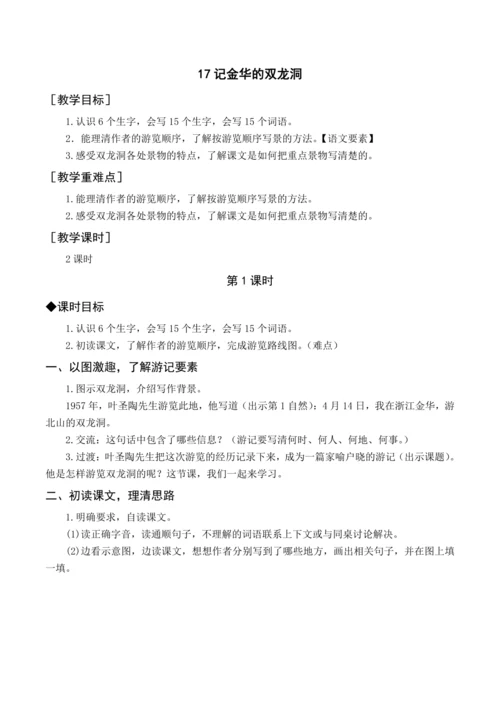 17 记金华的双龙洞

［教学目标］

1. 认识 6 个生字，会写 15 个生字，会写 15 个词语。

2. 能理清作者的游览顺序，了解按游览顺序写景的方法。【语文要素】

3. 感受双龙洞各处景物的特点，了解课文是如何把重点景物写清楚的。

［教学重难点］

1. 能理清作者的游览顺序，了解按游览顺序写景的方法。

2. 感受双龙洞各处景物的特点，了解课文是如何把重点景物写清楚的。

［教学课时］

2 课时

第 1 课时

◆课时目标

1. 认识 6 个生字，会写 15 个生字，会写 15 个词语。

2. 初读课文，了解作者的游览顺序，完成游览路线图。（难点）

一、以图激趣，了解游记要素

1. 图示双龙洞，介绍写作背景。

1957 年，叶圣陶先生游览此地，他写道（出示第 1 自然）：4 月 14 日，我在浙江金华，游北山的双龙洞。

2. 交流：这句话中包含了哪些信息？（游记要写清何时、何人、何地、何事。）

3. 过渡：叶圣陶先生把这次游览的经历记录下来，成为一篇家喻户晓的游记（出示课题）。他是怎样游览双龙洞的呢？这节课，我们一起来学习。

二、初读课文，理清思路

1. 明确要求，自读课文。

(1) 读正确字音，读通顺句子，不理解的词语联系上下文或与同桌讨论解决。

(2) 边看示意图，边读课文，想想作者分别写到了哪些地方，画出相关句子，并在图上填一填。